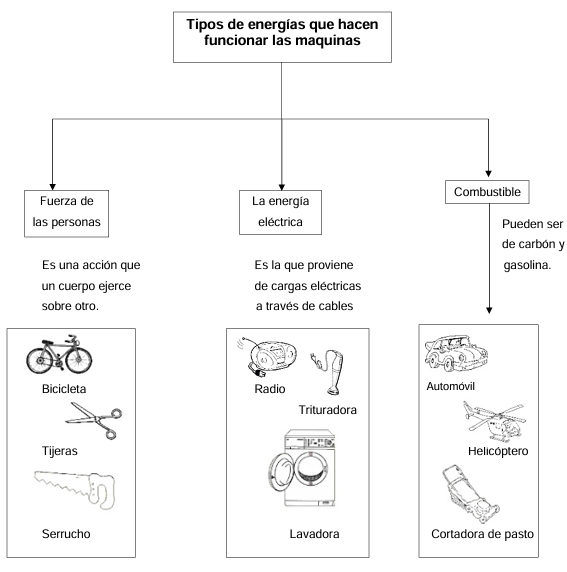 Tipos de energías que hacen funcionar las maquinas

Fuerza de las personas

Es una acción que un cuerpo ejerce sobre otro.

Bicicleta

Tijeras

Serrucho

La energía eléctrica

Es la que proviene de cargas eléctricas a través de cables

Radio

Trituradora

Lavadora

Combustible

Pueden ser de carbón y gasolina.

Automóvil

Helicóptero

Cortadora de pasto